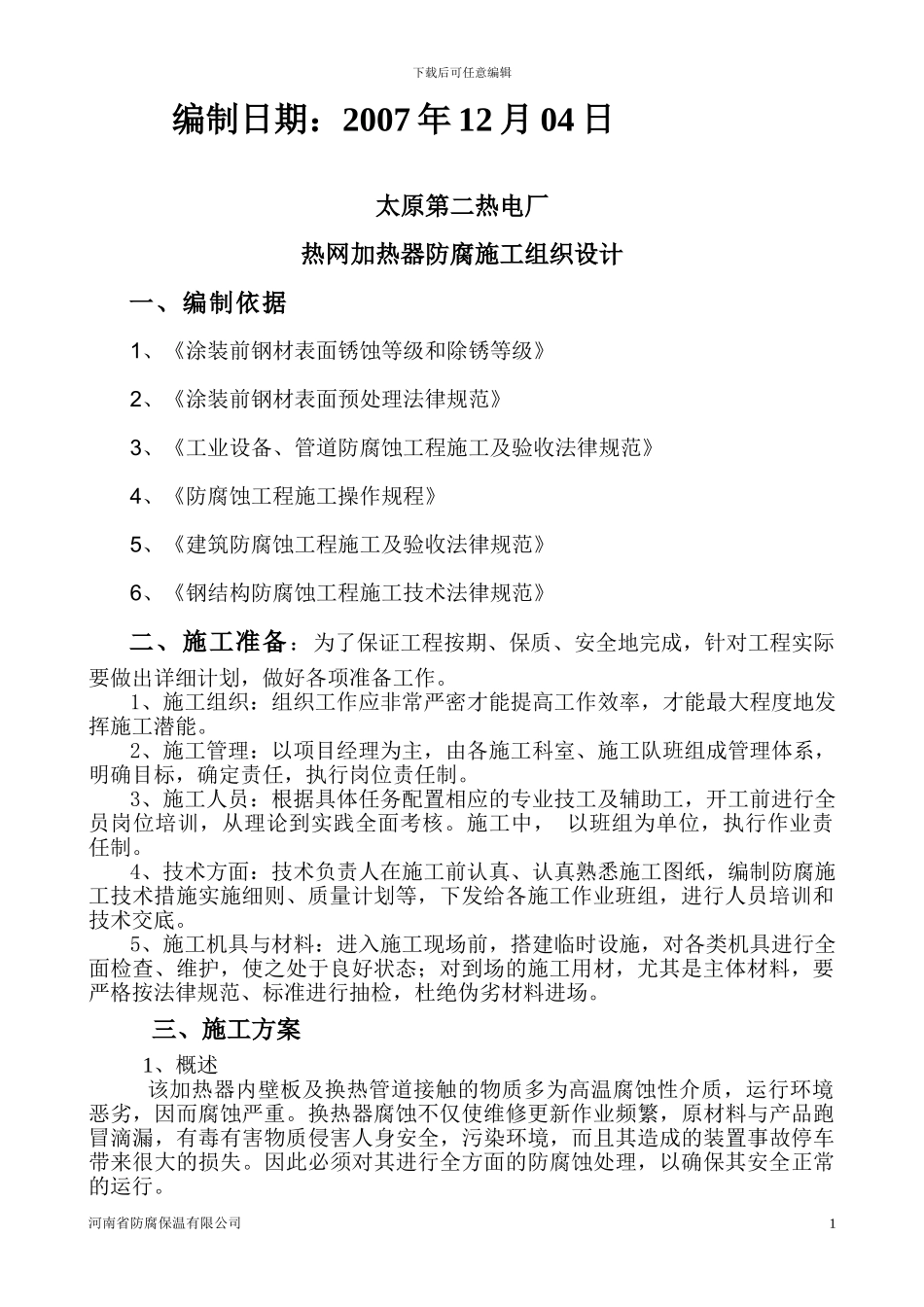 下载后可任意编辑

编制日期：2007 年 12 月 04 日

太原第二热电厂

热网加热器防腐施工组织设计

一、编制依据

1、《涂装前钢材表面锈蚀等级和除锈等级》

2、《涂装前钢材表面预处理法律规范》

3、《工业设备、管道防腐蚀工程施工及验收法律规范》

4、《防腐蚀工程施工操作规程》

5、《建筑防腐蚀工程施工及验收法律规范》

6、《钢结构防腐蚀工程施工技术法律规范》

二、施工准备：为了保证工程按期、保质、安全地完成，针对工程实际要做出详细计划，做好各项准备工作。

1、施工组织：组织工作应非常严密才能提高工作效率，才能最大程度地发挥施工潜能。

2、施工管理：以项目经理为主，由各施工科室、施工队班组成管理体系，明确目标，确定责任，执行岗位责任制。

3、施工人员：根据具体任务配置相应的专业技工及辅助工，开工前进行全员岗位培训，从理论到实践全面考核。施工中， 以班组为单位，执行作业责任制。

4、技术方面：技术负责人在施工前认真、认真熟悉施工图纸，编制防腐施工技术措施实施细则、质量计划等，下发给各施工作业班组，进行人员培训和技术交底。

5、施工机具与材料：进入施工现场前，搭建临时设施，对各类机具进行全面检查、维护，使之处于良好状态；对到场的施工用材，尤其是主体材料，要严格按法律规范、标准进行抽检，杜绝伪劣材料进场。

三、施工方案

1、概述

该加热器内壁板及换热管道接触的物质多为高温腐蚀性介质，运行环境恶劣，因而腐蚀严重。换热器腐蚀不仅使维修更新作业频繁，原材料与产品跑冒滴漏，有毒有害物质侵害人身安全，污染环境，而且其造成的装置事故停车带来很大的损失。因此必须对其进行全方面的防腐蚀处理，以确保其安全正常的运行。

河南省防腐保温有限公司 1